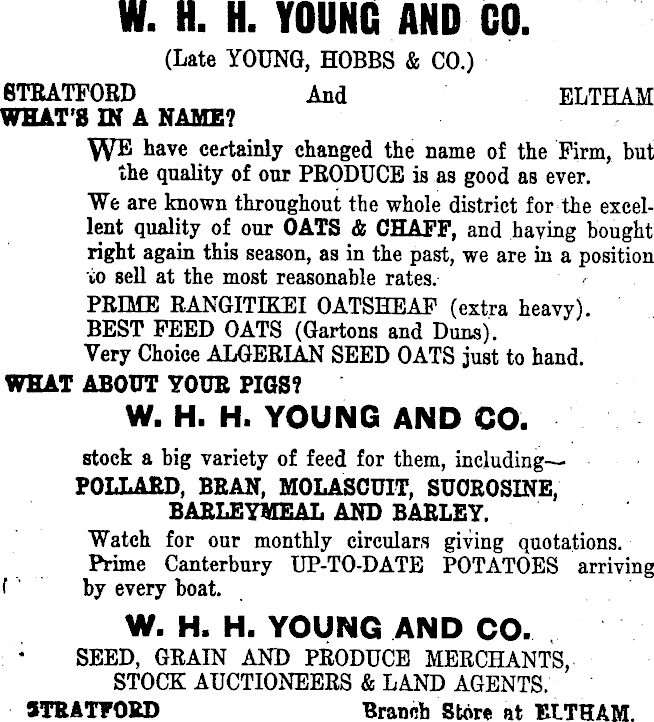 W. H. H. YOUNG AND CO.

(Late YOUNG, HOBBS & CO.)

STRATFORD And ELTHAM

WHAT'S IN A NAME?

WE have certainly changed the name of the Firm, but the quality of our PRODUCE is as good as ever.

We are known throughout the whole district for the excellent quality of our OATS & CHAFF, and having bought right again this season, as in the past, we are in a position to sell at the most reasonable rates.

PRIME RANGITIKEI OATSHEAF (extra heavy).
BEST FEED OATS (Gartons and Duns).
Very Choice ALGERIAN SEED OATS just to hand.

WHAT ABOUT YOUR PIGS?

W. H. H. YOUNG AND CO.

stock a big variety of feed for them, including—

POLLARD, BRAN, MOLASCUIT, SUCROSINE, BARLEYMEAL AND BARLEY.

Watch for our monthly circulars giving quotations.

Prime Canterbury UP-TO-DATE POTATOES arriving by every boat.

W. H. H. YOUNG AND CO.

SEED, GRAIN AND PRODUCE MERCHANTS, STOCK AUCTIONEERS & LAND AGENTS.

STRATFORD Branch Store at ELTHAM.